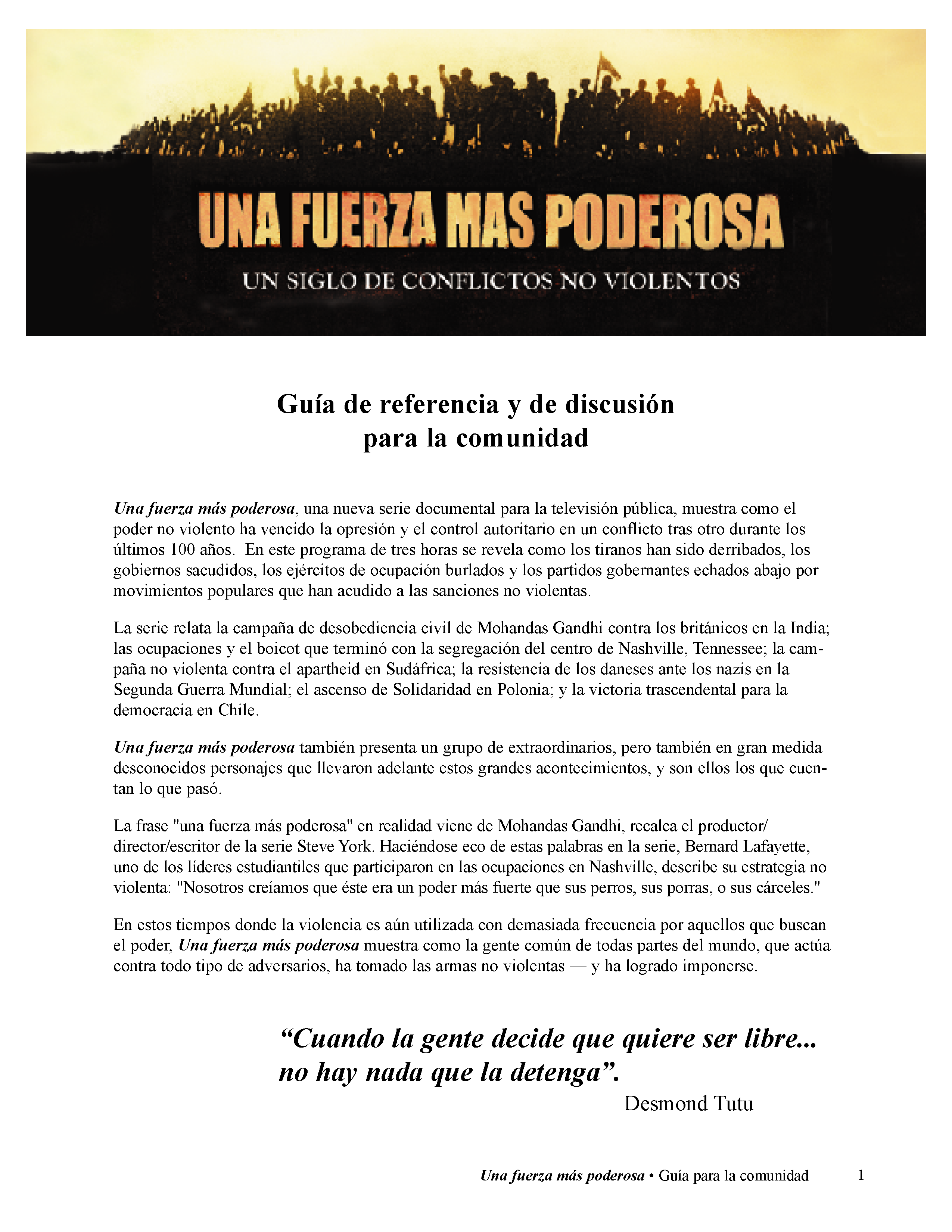 UNA FUERZA MAS PODEROSA

UN SIGLO DE CONFLICTOS NO VIOLENTOS

Guía de referencia y de discusión para la comunidad

Una fuerza más poderosa, una nueva serie documental para la televisión pública, muestra como el poder no violento ha vencido la opresión y el control autoritario en un conflicto tras otro durante los últimos 100 años. En este programa de tres horas se revela como los tiranos han sido derribados, los gobiernos sacudidos, los ejércitos de ocupación burlados y los partidos gobernantes echados abajo por movimientos populares que han acudido a las sanciones no violentas.

La serie relata la campaña de desobediencia civil de Mohandas Gandhi contra los británicos en la India; las ocupaciones y el boicot que terminó con la segregación del centro de Nashville, Tennessee; la campaña no violenta contra el apartheid en Sudáfrica; la resistencia de los daneses ante los nazis en la Segunda Guerra Mundial; el ascenso de Solidaridad en Polonia; y la victoria trascendental para la democracia en Chile.

Una fuerza más poderosa también presenta un grupo de extraordinarios, pero también en gran medida desconocidos personajes que llevaron adelante estos grandes acontecimientos, y son ellos los que cuentan lo que pasó.

La frase "una fuerza más poderosa" en realidad viene de Mohandas Gandhi, recalca el productor/director/escritor de la serie Steve York. Haciéndose eco de estas palabras en la serie, Bernard Lafayette, uno de los líderes estudiantiles que participaron en las ocupaciones en Nashville, describe su estrategia no violenta: "Nosotros creíamos que éste era un poder más fuerte que sus perros, sus porras, o sus cárceles."

En estos tiempos donde la violencia es aún utilizada con demasiada frecuencia por aquellos que buscan el poder, Una fuerza más poderosa muestra como la gente común de todas partes del mundo, que actúa contra todo tipo de adversarios, ha tomado las armas no violentas — y ha logrado imponerse.

“Cuando la gente decide que quiere ser libre... no hay nada que la detenga”.
Desmond Tutu

Una fuerza más poderosa • Guía para la comunidad 1